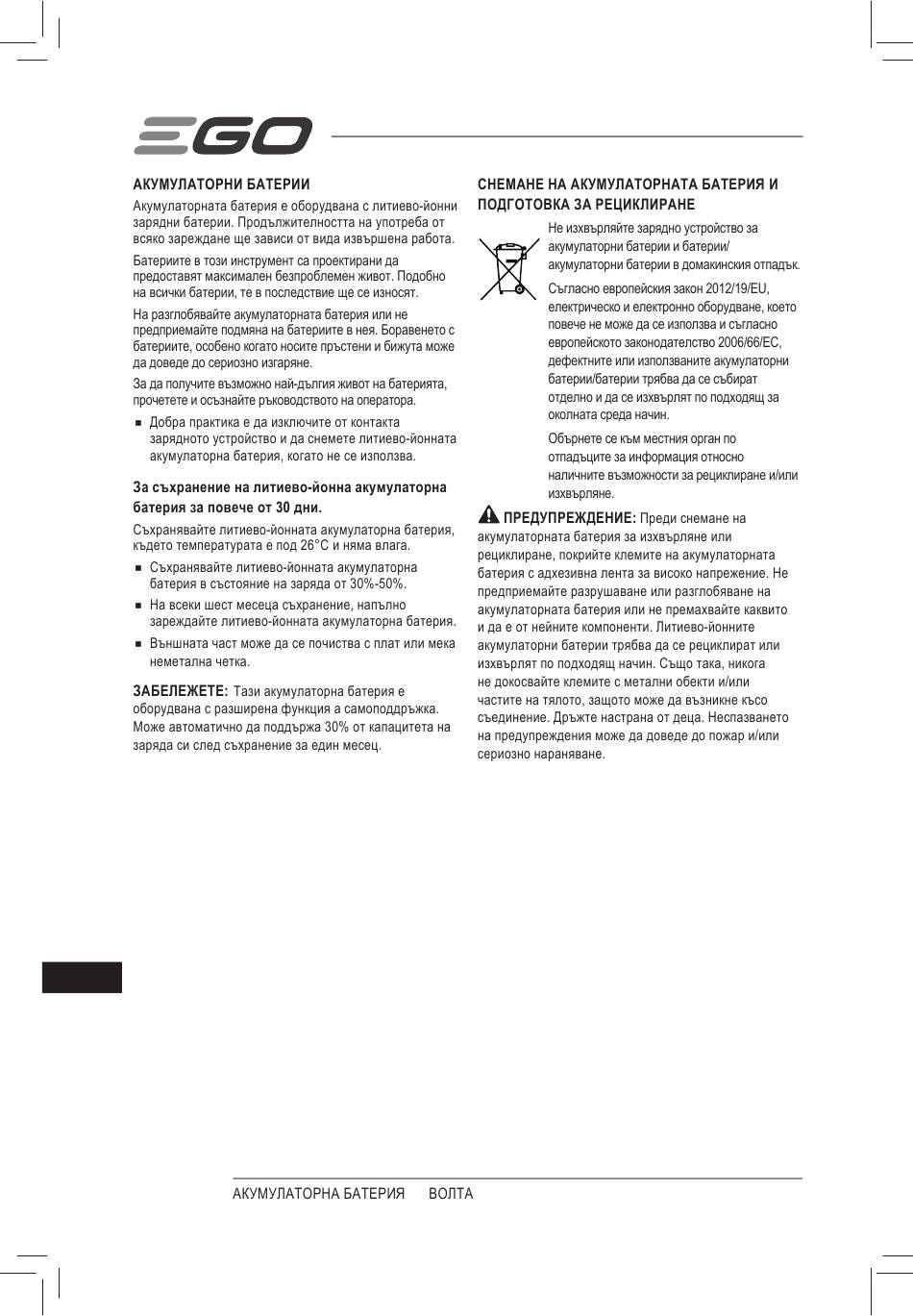 EGO

АКУМУЛАТОРНИ БАТЕРИИ

Акумулаторната батерия е оборудвана с литиево-йонни зарядни батерии. Продължителността на употреба от всяко зареждане ще зависи от вида извършена работа.

Батериите в този инструмент са проектирани да предоставят максимален безпроблемен живот. Подобно на всички батерии, те в последствие ще се износят.

На разглобявайте акумулаторната батерия или не предприемайте подмяна на батериите в нея. Боравенето с батериите, особено когато носите пръстени и бижута може да доведе до сериозно изгаряне.

За да получите възможно най-дългия живот на батерията, прочетете и осъзнайте ръководството на оператора.

■ Добра практика е да изключите от контакта зарядното устройство и да снемете литиево-йонната акумулаторна батерия, когато не се използва.

За съхранение на литиево-йонна акумулаторна батерия за повече от 30 дни.

Съхранявайте литиево-йонната акумулаторна батерия, където температурата е под 26°C и няма влага.

■ Съхранявайте литиево-йонната акумулаторна батерия в състояние на заряда от 30%-50%.

■ На всеки шест месеца съхранение, напълно зареждайте литиево-йонната акумулаторна батерия.

■ Външната част може да се почиства с плат или мека неметална четка.

ЗАБЕЛЕЖЕТЕ: Тази акумулаторна батерия е оборудвана с разширена функция а самоподдръжка. Може автоматично да поддържа 30% от капацитета на заряда си след съхранение за един месец.

СНЕМАНЕ НА АКУМУЛАТОРНАТА БАТЕРИЯ И ПОДГОТОВКА ЗА РЕЦИКЛИРАНЕ

Не изхвърляйте зарядно устройство за акумулаторни батерии и батерии/ акумулаторни батерии в домакинския отпадък.

Съгласно европейския закон 2012/19/EU, електрическо и електронно оборудване, което повече не може да се използва и съгласно европейското законодателство 2006/66/EC, дефектните или използваните акумулаторни батерии/батерии трябва да се събират отделно и да се изхвърлят по подходящ за околната среда начин.

Обърнете се към местния орган по отпадъците за информация относно наличните възможности за рециклиране и/или изхвърляне.

ПРЕДУПРЕЖДЕНИЕ: Преди снемане на акумулаторната батерия за изхвърляне или рециклиране, покрийте клемите на акумулаторната батерия с адхезивна лента за високо напрежение. Не предприемайте разрушаване или разглобяване на акумулаторната батерия или не премахвайте каквито и да е от нейните компоненти. Литиево-йонните акумулаторни батерии трябва да се рециклират или изхвърлят по подходящ начин. Също така, никога не докосвайте клемите с метални обекти и/или частите на тялото, защото може да възникне късо съединение. Дръжте настрана от деца. Неспазването на предупреждения може да доведе до пожар и/или сериозно нараняване.

АКУМУЛАТОРНА БАТЕРИЯ ВОЛТА